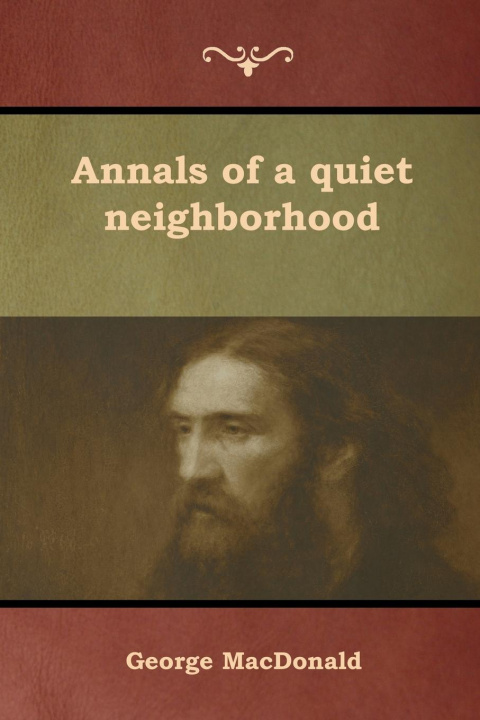 Annals of a quiet neighborhood

George MacDonald